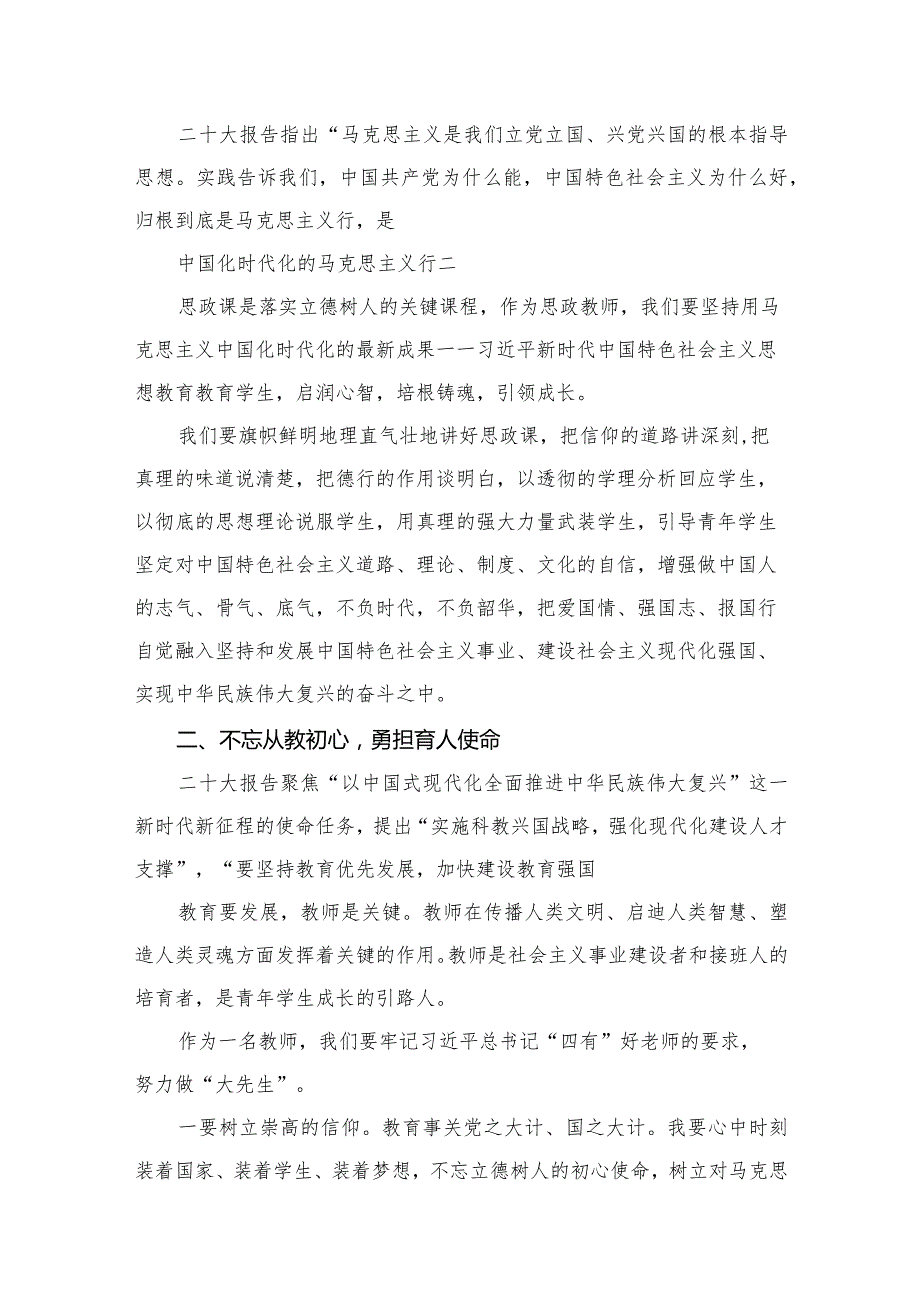 二十大报告指出“马克思主义是我们立党立国、兴党兴国的根本指导思想。实践告诉我们，中国共产党为什么能，中国特色社会主义为什么好，归根到底是马克思主义行，是

中国化时代化的马克思主义行二

思政课是落实立德树人的关键课程，作为思政教师，我们要坚持用马克思主义中国化时代化的最新成果一一习近平新时代中国特色社会主义思想教育教育学生，启润心智，培根铸魂，引领成长。

我们要旗帜鲜明地理直气壮地讲好思政课，把信仰的道路讲深刻，把真理的味道说清楚，把德行的作用谈明白，以透彻的学理分析回应学生，以彻底的思想理论说服学生，用真理的强大力量武装学生，引导青年学生坚定对中国特色社会主义道路、理论、制度、文化的自信，增强做中国人的志气、骨气、底气，不负时代，不负韶华，把爱国情、强国志、报国行自觉融入坚持和发展中国特色社会主义事业、建设社会主义现代化强国、实现中华民族伟大复兴的奋斗之中。

二、不忘从教初心，勇担育人使命

二十大报告聚焦“以中国式现代化全面推进中华民族伟大复兴”这一新时代新征程的使命任务，提出“实施科教兴国战略，强化现代化建设人才支撑”，“要坚持教育优先发展，加快建设教育强国

教育要发展，教师是关键。教师在传播人类文明、启迪人类智慧、塑造人类灵魂方面发挥着关键的作用。教师是社会主义事业建设者和接班人的培育者，是青年学生成长的引路人。

作为一名教师，我们要牢记习近平总书记“四有”好老师的要求，努力做“大先生”。

一要树立崇高的信仰。教育事关党之大计、国之大计。我要心中时刻装着国家、装着学生、装着梦想，不忘立德树人的初心使命，树立对马克思